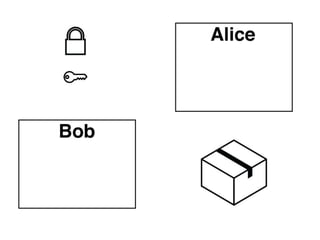 Alice

Bob